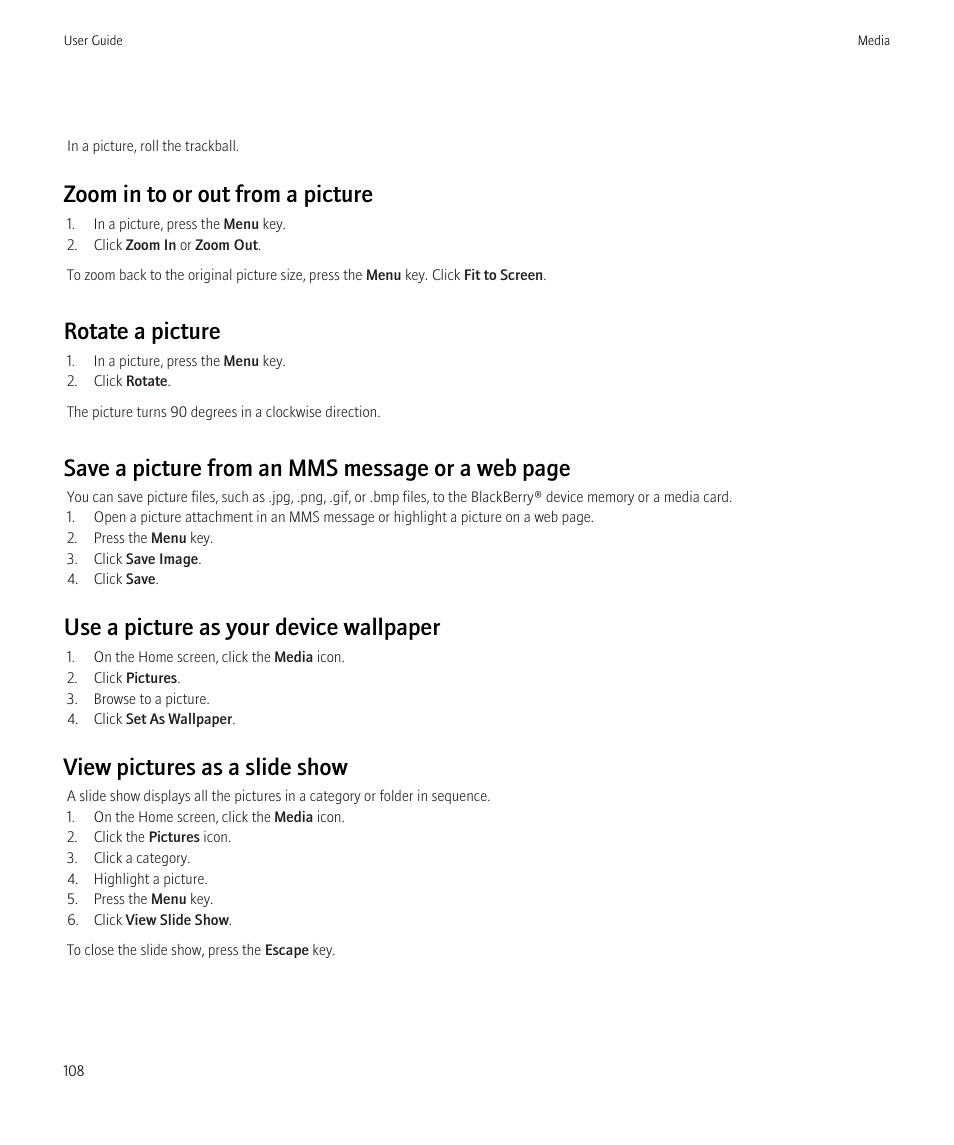 User Guide

Media

In a picture, roll the trackball.

Zoom in to or out from a picture

1. In a picture, press the Menu key.
2. Click Zoom In or Zoom Out.

To zoom back to the original picture size, press the Menu key. Click Fit to Screen.

Rotate a picture

1. In a picture, press the Menu key.
2. Click Rotate.

The picture turns 90 degrees in a clockwise direction.

Save a picture from an MMS message or a web page

You can save picture files, such as .jpg, .png, .gif, or .bmp files, to the BlackBerry® device memory or a media card.

1. Open a picture attachment in an MMS message or highlight a picture on a web page.
2. Press the Menu key.
3. Click Save Image.
4. Click Save.

Use a picture as your device wallpaper

1. On the Home screen, click the Media icon.
2. Click Pictures.
3. Browse to a picture.
4. Click Set As Wallpaper.

View pictures as a slide show

A slide show displays all the pictures in a category or folder in sequence.

1. On the Home screen, click the Media icon.
2. Click the Pictures icon.
3. Click a category.
4. Highlight a picture.
5. Press the Menu key.
6. Click View Slide Show.

To close the slide show, press the Escape key.

108